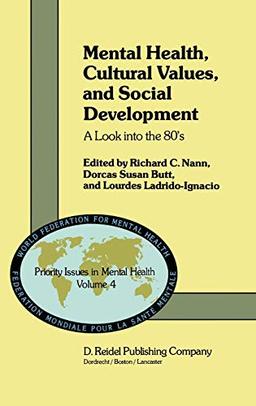 Mental Health, Cultural Values, and Social Development

A Look into the 80's

Edited by Richard C. Nann, Dorcas Susan Butt, and Lourdes Ladrido-Ignacio

WORLD FEDERATION FOR MENTAL HEALTH

Priority Issues in Mental Health
Volume 4

FEDERATION MONDIALE POUR LA SANTE MENTALE

D. Reidel Publishing Company
Dordrecht / Boston / Lancaster